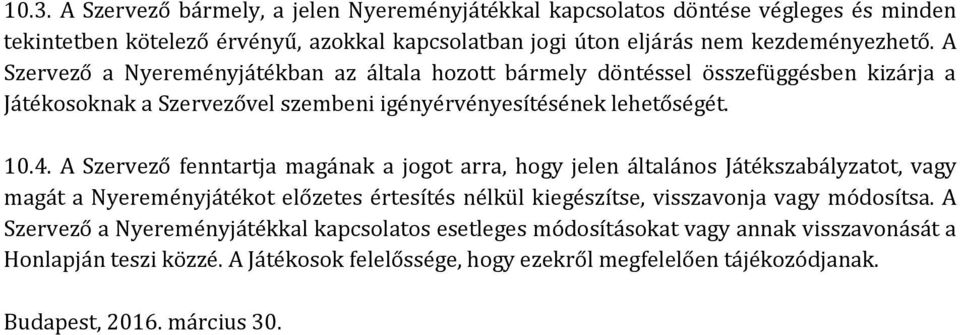 10.3. A Szervező bármely, a jelen Nyereményjátékkal kapcsolatos döntése végleges és minden tekintetben kötelező érvényű, azokkal kapcsolatban jogi úton eljárás nem kezdeményezhető. A Szervező a Nyereményjátékban az általa hozott bármely döntéssel összefüggésben kizárja a Játékosoknak a Szervezővel szembeni igényérvényesítésének lehetőségét.

10.4. A Szervező fenntartja magának a jogot arra, hogy jelen általános Játékszabályzatot, vagy magát a Nyereményjátékot előzetes értesítés nélkül kiegészítse, visszavonja vagy módosítsa. A Szervező a Nyereményjátékkal kapcsolatos esetleges módosításokat vagy annak visszavonását a Honlapján teszi közzé. A Játékosok felelőssége, hogy ezekről megfelelően tájékozódjanak.

Budapest, 2016. március 30.